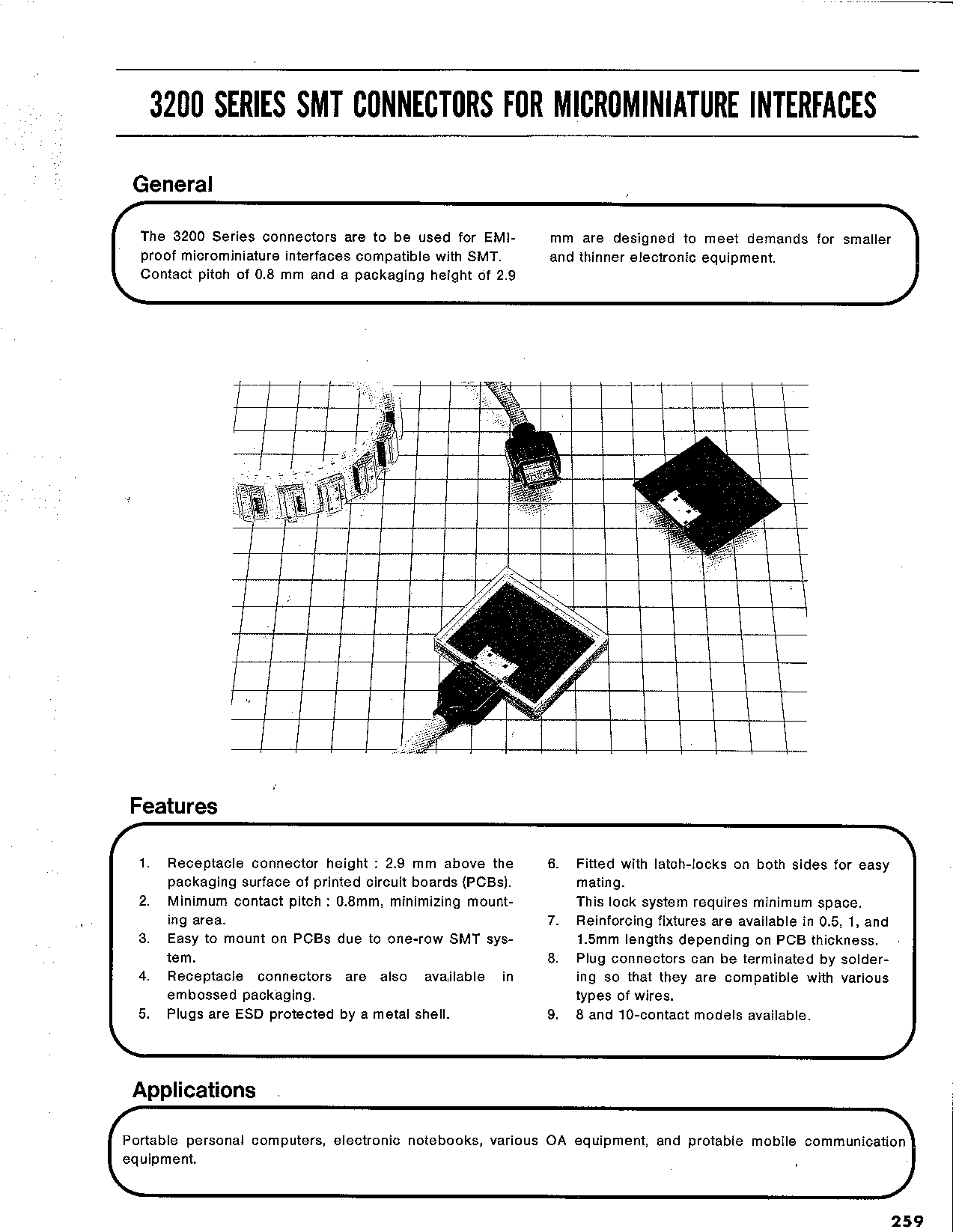 3200 SERIES SMT CONNECTORS FOR MICROMINIATURE INTERFACES

General

The 3200 Series connectors are to be used for EMI-proof microminiature interfaces compatible with SMT. Contact pitch of 0.8 mm and a packaging height of 2.9 mm are designed to meet demands for smaller and thinner electronic equipment.

Features

1. Receptacle connector height : 2.9 mm above the packaging surface of printed circuit boards (PCBs).
2. Minimum contact pitch : 0.8mm, minimizing mounting area.
3. Easy to mount on PCBs due to one-row SMT system.
4. Receptacle connectors are also available in embossed packaging.
5. Plugs are ESD protected by a metal shell.
6. Fitted with latch-locks on both sides for easy mating.
This lock system requires minimum space.
7. Reinforcing fixtures are available in 0.5, 1, and 1.5mm lengths depending on PCB thickness.
8. Plug connectors can be terminated by soldering so that they are compatible with various types of wires.
9. 8 and 10-contact models available.

Applications

Portable personal computers, electronic notebooks, various OA equipment, and protable mobile communication equipment.

259